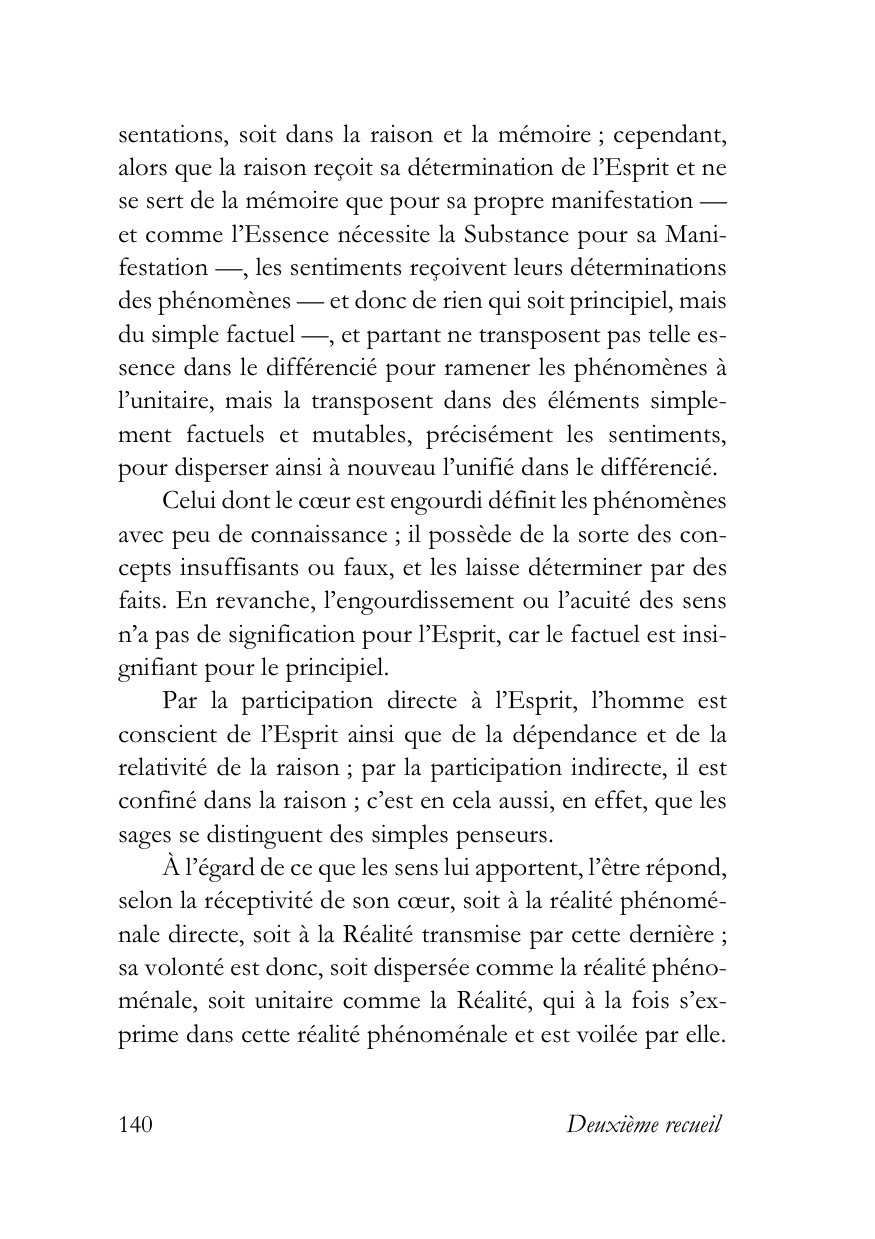 sentations, soit dans la raison et la mémoire ; cependant, alors que la raison reçoit sa détermination de l'Esprit et ne se sert de la mémoire que pour sa propre manifestation — et comme l'Essence nécessite la Substance pour sa Manifestation —, les sentiments reçoivent leurs déterminations des phénomènes — et donc de rien qui soit principiel, mais du simple factuel —, et partant ne transposent pas telle essence dans le différencié pour ramener les phénomènes à l'unitaire, mais la transposent dans des éléments simplement factuels et mutables, précisément les sentiments, pour disperser ainsi à nouveau l'unifié dans le différencié.

Celui dont le cœur est engourdi définit les phénomènes avec peu de connaissance ; il possède de la sorte des concepts insuffisants ou faux, et les laisse déterminer par des faits. En revanche, l'engourdissement ou l'acuité des sens n'a pas de signification pour l'Esprit, car le factuel est insignifiant pour le principiel.

Par la participation directe à l'Esprit, l'homme est conscient de l'Esprit ainsi que de la dépendance et de la relativité de la raison ; par la participation indirecte, il est confiné dans la raison ; c'est en cela aussi, en effet, que les sages se distinguent des simples penseurs.

À l'égard de ce que les sens lui apportent, l'être répond, selon la réceptivité de son cœur, soit à la réalité phénoménale directe, soit à la Réalité transmise par cette dernière ; sa volonté est donc, soit dispersée comme la réalité phénoménale, soit unitaire comme la Réalité, qui à la fois s'exprime dans cette réalité phénoménale et est voilée par elle.

140 Deuxième recueil